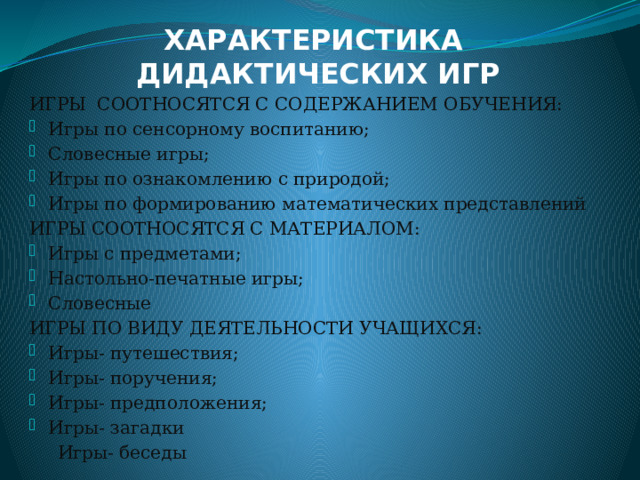 ХАРАКТЕРИСТИКА ДИДАКТИЧЕСКИХ ИГР

ИГРЫ СООТНОСЯТСЯ С СОДЕРЖАНИЕМ ОБУЧЕНИЯ:
Игры по сенсорному воспитанию;
Словесные игры;
Игры по ознакомлению с природой;
Игры по формированию математических представлений
ИГРЫ СООТНОСЯТСЯ С МАТЕРИАЛОМ:
Игры с предметами;
Настольно-печатные игры;
Словесные
ИГРЫ ПО ВИДУ ДЕЯТЕЛЬНОСТИ УЧАЩИХСЯ:
Игры- путешествия;
Игры- поручения;
Игры- предположения;
Игры- загадки
Игры- беседы